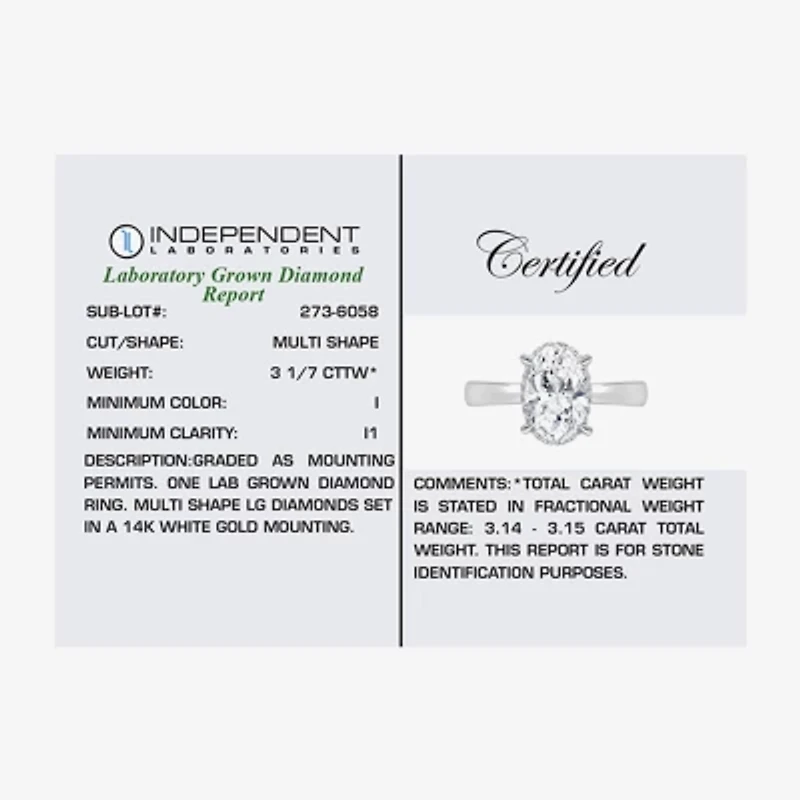 INDEPENDENT
LABORATORIES

Laboratory Grown Diamond Report

SUB-LOT#: 273-6058

CUT/SHAPE: MULTI SHAPE

WEIGHT: 3 1/7 CTTW*

MINIMUM COLOR: I

MINIMUM CLARITY: I1

DESCRIPTION:GRADED AS MOUNTING PERMITS. ONE LAB GROWN DIAMOND RING. MULTI SHAPE LG DIAMONDS SET IN A 14K WHITE GOLD MOUNTING.

Certified

COMMENTS:*TOTAL CARAT WEIGHT IS STATED IN FRACTIONAL WEIGHT RANGE: 3.14 - 3.15 CARAT TOTAL WEIGHT. THIS REPORT IS FOR STONE IDENTIFICATION PURPOSES.